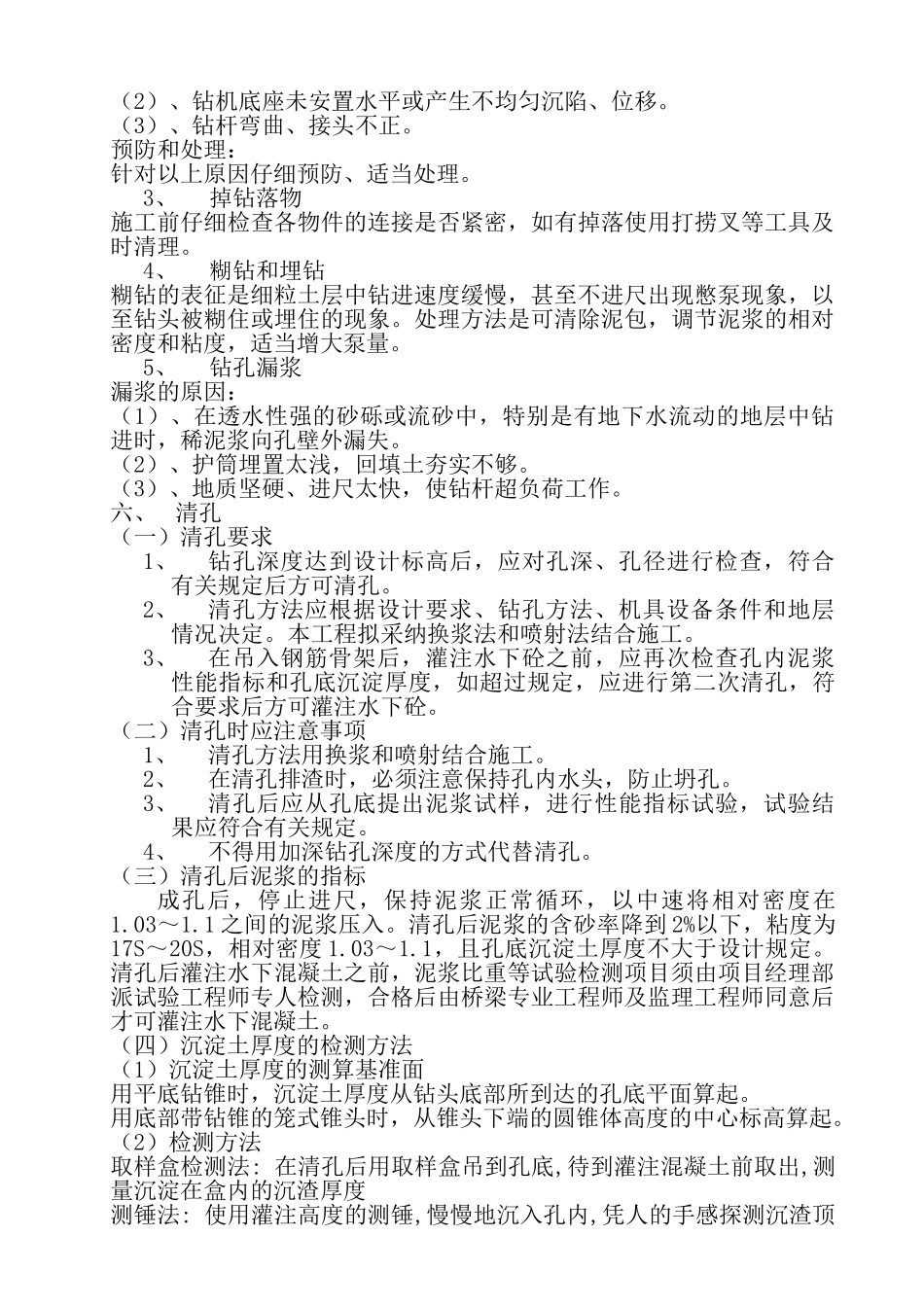 （2）、钻机底座未安置水平或产生不均匀沉陷、位移。
（3）、钻杆弯曲、接头不正。
预防和处理：
针对以上原因仔细预防、适当处理。
3、　掉钻落物
施工前仔细检查各物件的连接是否紧密，如有掉落使用打捞叉等工具及时清理。
4、　糊钻和埋钻
糊钻的表征是细粒土层中钻进速度缓慢，甚至不进尺出现憋泵现象，以至钻头被糊住或埋住的现象。处理方法是可清除泥包，调节泥浆的相对密度和粘度，适当增大泵量。
5、　钻孔漏浆
漏浆的原因：
（1）、在透水性强的砂砾或流砂中，特别是有地下水流动的地层中钻进时，稀泥浆向孔壁外漏失。
（2）、护筒埋置太浅，回填土夯实不够。
（3）、地质坚硬、进尺太快，使钻杆超负荷工作。
六、　清孔
（一）清孔要求
1、　钻孔深度达到设计标高后，应对孔深、孔径进行检查，符合有关规定后方可清孔。
2、　清孔方法应根据设计要求、钻孔方法、机具设备条件和地层情况决定。本工程拟采纳换浆法和喷射法结合施工。
3、　在吊入钢筋骨架后，灌注水下砼之前，应再次检查孔内泥浆性能指标和孔底沉淀厚度，如超过规定，应进行第二次清孔，符合要求后方可灌注水下砼。
（二）清孔时应注意事项
1、　清孔方法用换浆和喷射结合施工。
2、　在清孔排渣时，必须注意保持孔内水头，防止坍孔。
3、　清孔后应从孔底提出泥浆试样，进行性能指标试验，试验结果应符合有关规定。
4、　不得用加深钻孔深度的方式代替清孔。
（三）清孔后泥浆的指标
成孔后，停止进尺，保持泥浆正常循环，以中速将相对密度在1.03～1.1之间的泥浆压入。清孔后泥浆的含砂率降到2%以下，粘度为17S～20S，相对密度1.03～1.1，且孔底沉淀土厚度不大于设计规定。清孔后灌注水下混凝土之前，泥浆比重等试验检测项目须由项目经理部派试验工程师专人检测，合格后由桥梁专业工程师及监理工程师同意后才可灌注水下混凝土。
（四）沉淀土厚度的检测方法
（1）沉淀土厚度的测算基准面
用平底钻锥时，沉淀土厚度从钻头底部所到达的孔底平面算起。
用底部带钻锥的笼式锥头时，从锥头下端的圆锥体高度的中心标高算起。
（2）检测方法
取样盒检测法：在清孔后用取样盒吊到孔底，待到灌注混凝土前取出，测量沉淀在盒内的沉渣厚度
测锤法：使用灌注高度的测锤，慢慢地沉入孔内，凭人的手感探测沉渣顶